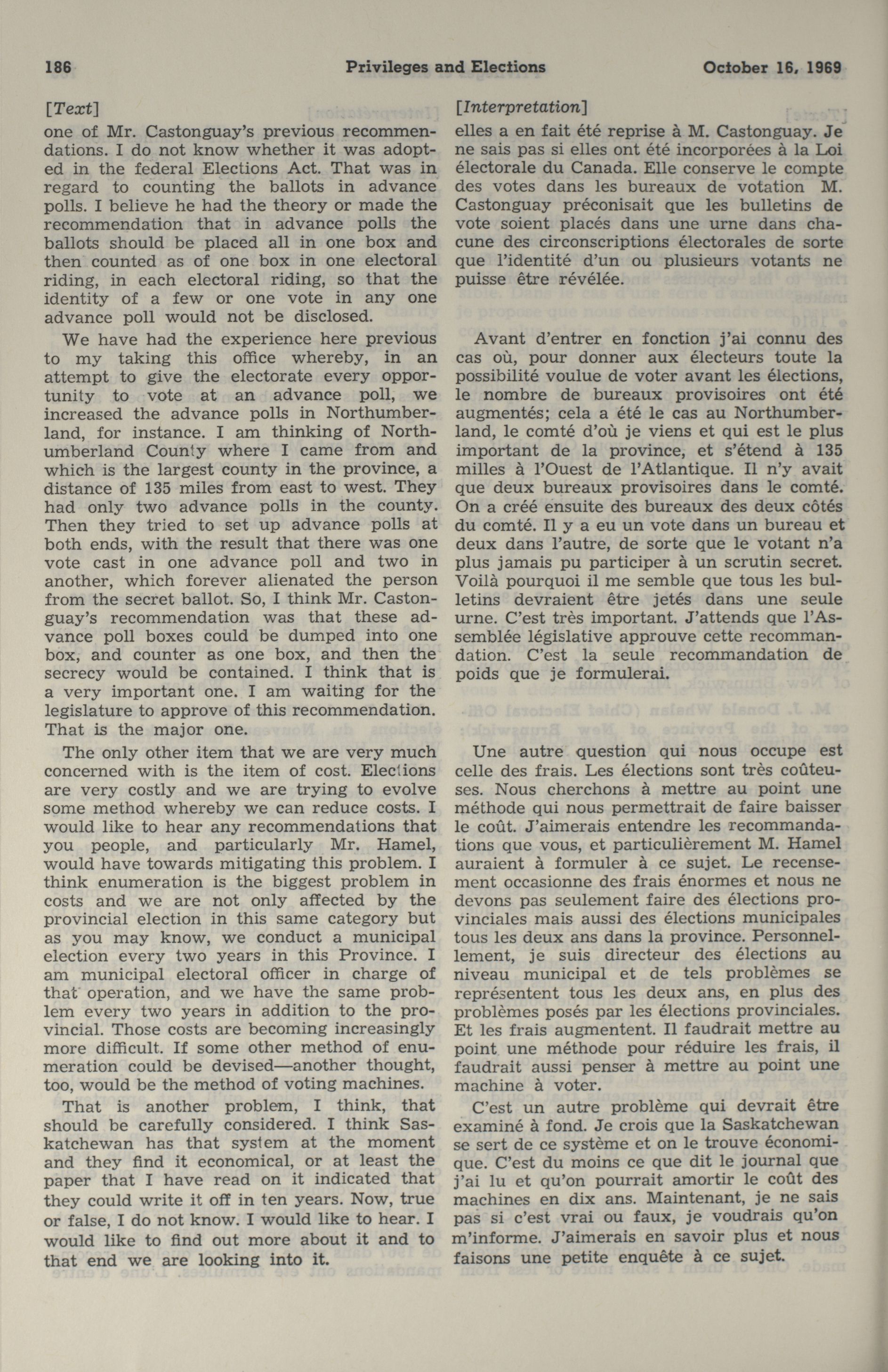 186 Privileges and Elections October 16, 1969

[Text]

one of Mr. Castonguay's previous recommendations. I do not know whether it was adopted in the federal Elections Act. That was in regard to counting the ballots in advance polls. I believe he had the theory or made the recommendation that in advance polls the ballots should be placed all in one box and then counted as of one box in one electoral riding, in each electoral riding, so that the identity of a few or one vote in any one advance poll would not be disclosed.

We have had the experience here previous to my taking this office whereby, in an attempt to give the electorate every opportunity to vote at an advance poll, we increased the advance polls in Northumberland, for instance. I am thinking of Northumberland County where I came from and which is the largest county in the province, a distance of 135 miles from east to west. They had only two advance polls in the county. Then they tried to set up advance polls at both ends, with the result that there was one vote cast in one advance poll and two in another, which forever alienated the person from the secret ballot. So, I think Mr. Castonguay's recommendation was that these advance poll boxes could be dumped into one box, and counter as one box, and then the secrecy would be contained. I think that is a very important one. I am waiting for the legislature to approve of this recommendation. That is the major one.

The only other item that we are very much concerned with is the item of cost. Elections are very costly and we are trying to evolve some method whereby we can reduce costs. I would like to hear any recommendations that you people, and particularly Mr. Hamel, would have towards mitigating this problem. I think enumeration is the biggest problem in costs and we are not only affected by the provincial election in this same category but as you may know, we conduct a municipal election every two years in this Province. I am municipal electoral officer in charge of that operation, and we have the same problem every two years in addition to the provincial. Those costs are becoming increasingly more difficult. If some other method of enumeration could be devised—another thought, too, would be the method of voting machines.

That is another problem, I think, that should be carefully considered. I think Saskatchewan has that system at the moment and they find it economical, or at least the paper that I have read on it indicated that they could write it off in ten years. Now, true or false, I do not know. I would like to hear. I would like to find out more about it and to that end we are looking into it.

[Interpretation]

elles a en fait été reprise à M. Castonguay. Je ne sais pas si elles ont été incorporées à la Loi électorale du Canada. Elle conserve le compte des votes dans les bureaux de votation M. Castonguay préconisait que les bulletins de vote soient placés dans une urne dans chacune des circonscriptions électorales de sorte que l'identité d'un ou plusieurs votants ne puisse être révélée.

Avant d'entrer en fonction j'ai connu des cas où, pour donner aux électeurs toute la possibilité voulue de voter avant les élections, le nombre de bureaux provisoires ont été augmentés; cela a été le cas au Northumberland, le comté d'où je viens et qui est le plus important de la province, et s'étend à 135 milles à l'Ouest de l'Atlantique. Il n'y avait que deux bureaux provisoires dans le comté. On a créé ensuite des bureaux des deux côtés du comté. Il y a eu un vote dans un bureau et deux dans l'autre, de sorte que le votant n'a plus jamais pu participer à un scrutin secret. Voilà pourquoi il me semble que tous les bulletins devraient être jetés dans une seule urne. C'est très important. J'attends que l'Assemblée législative approuve cette recommandation. C'est la seule recommandation de poids que je formulerai.

Une autre question qui nous occupe est celle des frais. Les élections sont très coûteuses. Nous cherchons à mettre au point une méthode qui nous permettrait de faire baisser le coût. J'aimerais entendre les recommandations que vous, et particulièrement M. Hamel auraient à formuler à ce sujet. Le recensement occasionne des frais énormes et nous ne devons pas seulement faire des élections provinciales mais aussi des élections municipales tous les deux ans dans la province. Personnellement, je suis directeur des élections au niveau municipal et de tels problèmes se représentent tous les deux ans, en plus des problèmes posés par les élections provinciales. Et les frais augmentent. Il faudrait mettre au point une méthode pour réduire les frais, il faudrait aussi penser à mettre au point une machine à voter.

C'est un autre problème qui devrait être examiné à fond. Je crois que la Saskatchewan se sert de ce système et on le trouve économique. C'est du moins ce que dit le journal que j'ai lu et qu'on pourrait amortir le coût des machines en dix ans. Maintenant, je ne sais pas si c'est vrai ou faux, je voudrais qu'on m'informe. J'aimerais en savoir plus et nous faisons une petite enquête à ce sujet.